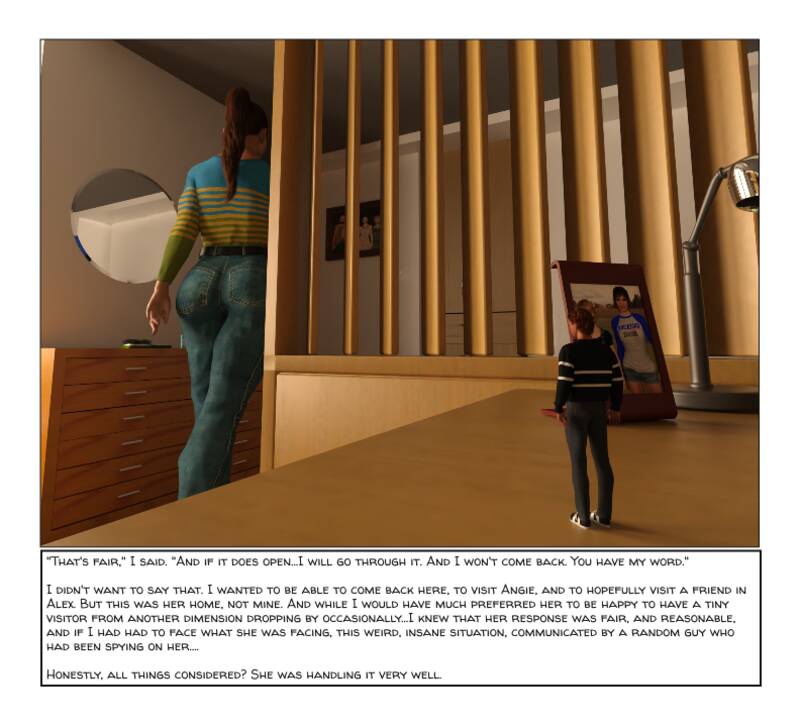 "That's fair," I said. "And if it does open...I will go through it. And I won't come back. You have my word."

I didn't want to say that. I wanted to be able to come back here, to visit Angie, and to hopefully visit a friend in Alex. But this was her home, not mine. And while I would have much preferred her to be happy to have a tiny visitor from another dimension dropping by occasionally...I knew that her response was fair, and reasonable, and if I had had to face what she was facing, this weird, insane situation, communicated by a random guy who had been spying on her....

Honestly, all things considered? She was handling it very well.